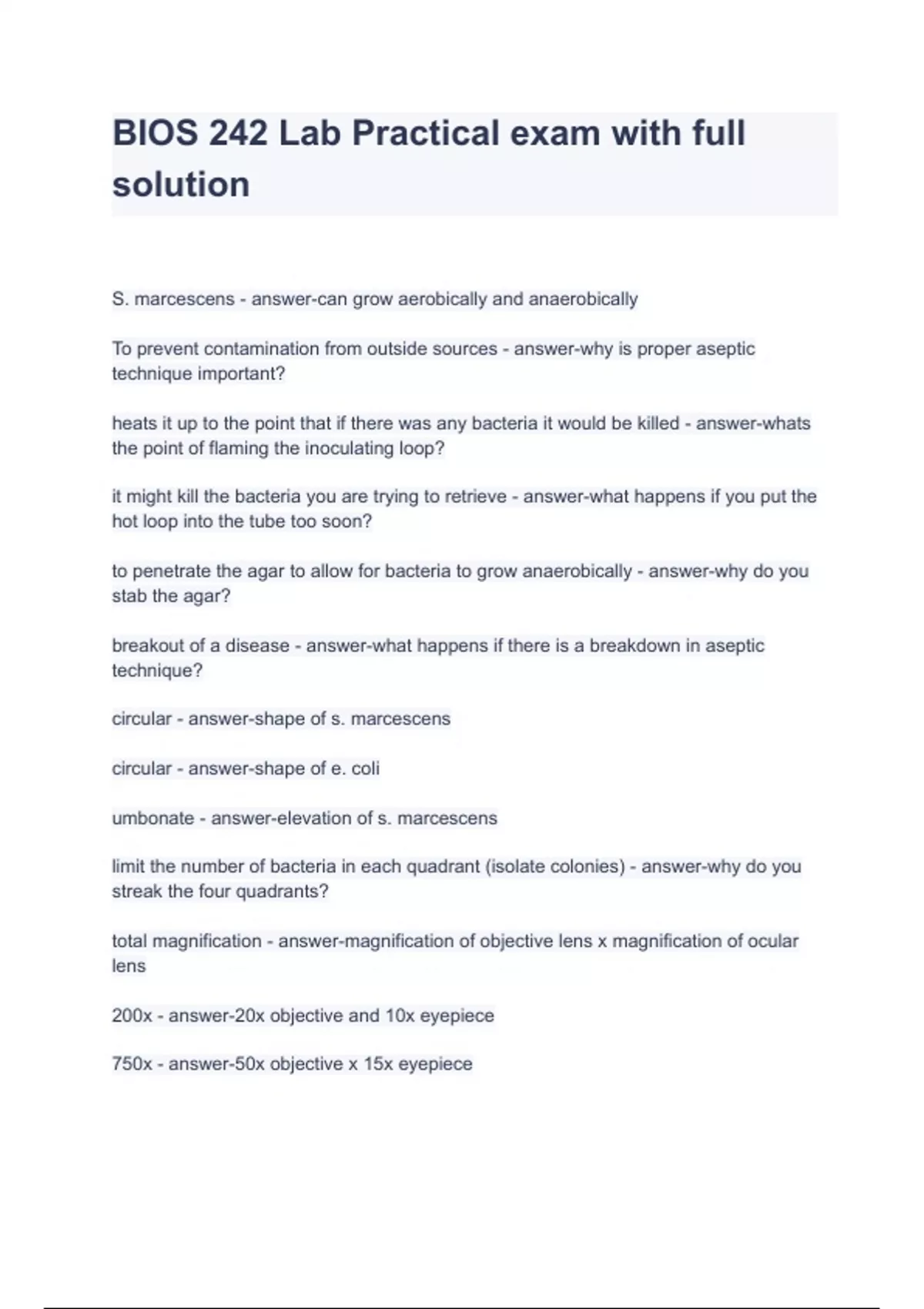 BIOS 242 Lab Practical exam with full solution

S. marcescens - answer-can grow aerobically and anaerobically

To prevent contamination from outside sources - answer-why is proper aseptic technique important?

heats it up to the point that if there was any bacteria it would be killed - answer-whats the point of flaming the inoculating loop?

it might kill the bacteria you are trying to retrieve - answer-what happens if you put the hot loop into the tube too soon?

to penetrate the agar to allow for bacteria to grow anaerobically - answer-why do you stab the agar?

breakout of a disease - answer-what happens if there is a breakdown in aseptic technique?

circular - answer-shape of s. marcescens

circular - answer-shape of e. coli

umbonate - answer-elevation of s. marcescens

limit the number of bacteria in each quadrant (isolate colonies) - answer-why do you streak the four quadrants?

total magnification - answer-magnification of objective lens x magnification of ocular lens

200x - answer-20x objective and 10x eyepiece

750x - answer-50x objective x 15x eyepiece